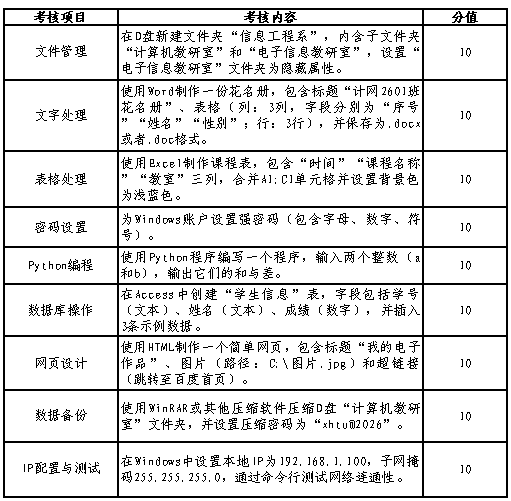 | 考核项目 | 考核内容 | 分值 |
|---|---|---|
| 文件管理 | 在D盘新建文件夹“信息工程系”，内含子文件夹“计算机教研室”和“电子信息教研室”，设置“电子信息教研室”文件夹为隐藏属性。 | 10 |
| 文字处理 | 使用Word制作一份花名册，包含标题“计网2601班花名册”、表格（列：3列，字段分别为“序号”“姓名”“性别”；行：3行），并保存为.docx或者.doc格式。 | 10 |
| 表格处理 | 使用Excel制作课程表，包含“时间”“课程名称”“教室”三列，合并A1:C1单元格并设置背景色为浅蓝色。 | 10 |
| 密码设置 | 为Windows账户设置强密码（包含字母、数字、符号）。 | 10 |
| Python编程 | 使用Python程序编写一个程序，输入两个整数（a和b），输出它们的和与差。 | 10 |
| 数据库操作 | 在Access中创建“学生信息”表，字段包括学号（文本）、姓名（文本）、成绩（数字），并插入3条示例数据。 | 10 |
| 网页设计 | 使用HTML制作一个简单网页，包含标题“我的电子作品”、图片（路径：C:\图片.jpg）和超链接（跳转至百度首页）。 | 10 |
| 数据备份 | 使用WinRAR或其他压缩软件压缩D盘“计算机教研室”文件夹，并设置压缩密码为“xhtu@2026”。 | 10 |
| IP配置与测试 | 在Windows中设置本地IP为192.168.1.100，子网掩码255.255.255.0，通过命令行测试网络连通性。 | 10 |